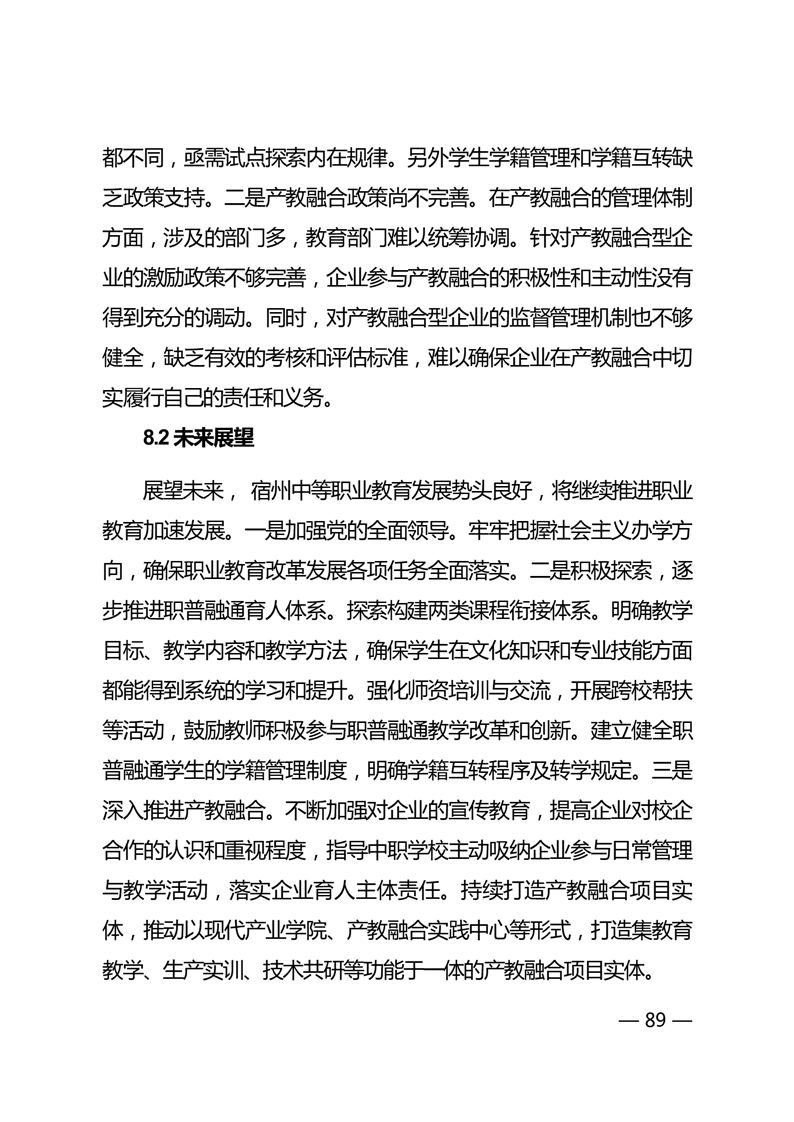 都不同，亟需试点探索内在规律。另外学生学籍管理和学籍互转缺乏政策支持。二是产教融合政策尚不完善。在产教融合的管理体制方面，涉及的部门多，教育部门难以统筹协调。针对产教融合型企业的激励政策不够完善，企业参与产教融合的积极性和主动性没有得到充分的调动。同时，对产教融合型企业的监督管理机制也不够健全，缺乏有效的考核和评估标准，难以确保企业在产教融合中切实履行自己的责任和义务。

8.2 未来展望

展望未来， 宿州中等职业教育发展势头良好，将继续推进职业教育加速发展。一是加强党的全面领导。牢牢把握社会主义办学方向，确保职业教育改革发展各项任务全面落实。二是积极探索，逐步推进职普融通育人体系。探索构建两类课程衔接体系。明确教学目标、教学内容和教学方法，确保学生在文化知识和专业技能方面都能得到系统的学习和提升。强化师资培训与交流，开展跨校帮扶等活动，鼓励教师积极参与职普融通教学改革和创新。建立健全职普融通学生的学籍管理制度，明确学籍互转程序及转学规定。三是深入推进产教融合。不断加强对企业的宣传教育，提高企业对校企合作的认识和重视程度，指导中职学校主动吸纳企业参与日常管理与教学活动，落实企业育人主体责任。持续打造产教融合项目实体，推动以现代产业学院、产教融合实践中心等形式，打造集教育教学、生产实训、技术共研等功能于一体的产教融合项目实体。

— 89 —